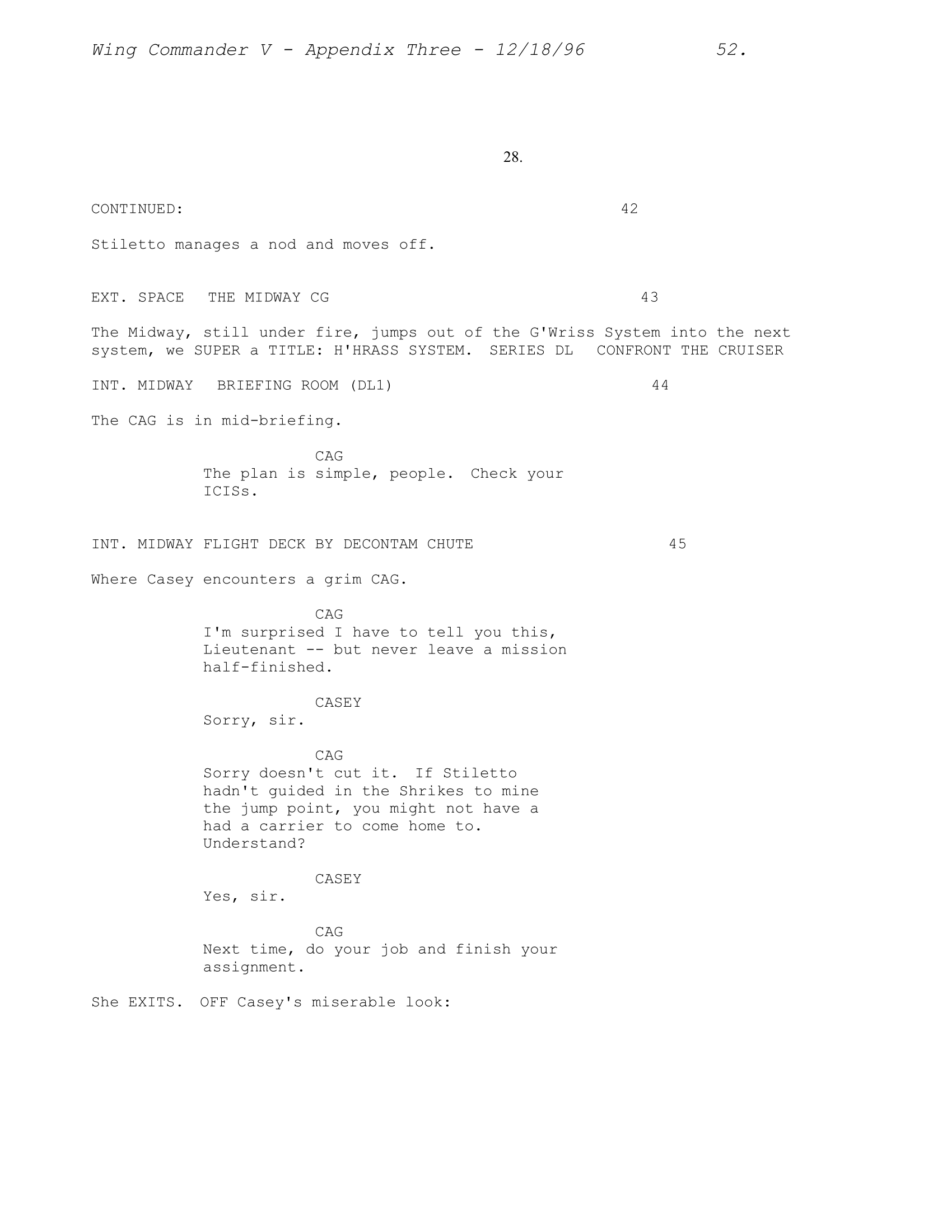 Wing Commander V - Appendix Three - 12/18/96 52.

28.

CONTINUED: 42

Stiletto manages a nod and moves off.

EXT. SPACE THE MIDWAY CG 43

The Midway, still under fire, jumps out of the G'Wriss System into the next system, we SUPER a TITLE: H'HRASS SYSTEM. SERIES DL CONFRONT THE CRUISER

INT. MIDWAY BRIEFING ROOM (DL1) 44

The CAG is in mid-briefing.

CAG
The plan is simple, people. Check your ICISs.

INT. MIDWAY FLIGHT DECK BY DECONTAM CHUTE 45

Where Casey encounters a grim CAG.

CAG
I'm surprised I have to tell you this, Lieutenant -- but never leave a mission half-finished.

CASEY
Sorry, sir.

CAG
Sorry doesn't cut it. If Stiletto hadn't guided in the Shrikes to mine the jump point, you might not have a had a carrier to come home to. Understand?

CASEY
Yes, sir.

CAG
Next time, do your job and finish your assignment.

She EXITS. OFF Casey's miserable look: